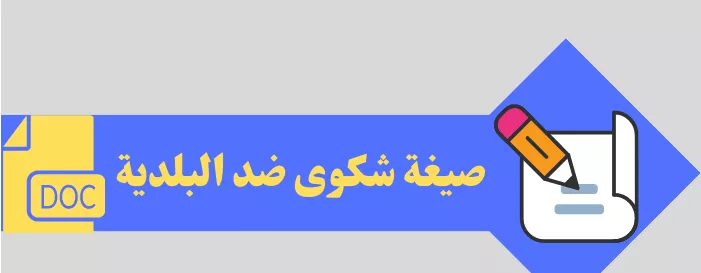 صيغة شكوى ضد البلدية

DOC